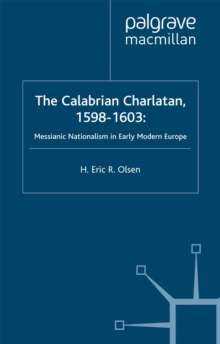 palgrave
macmillan

The Calabrian Charlatan, 1598-1603:

Messianic Nationalism in Early Modern Europe

H. Eric R. Olsen